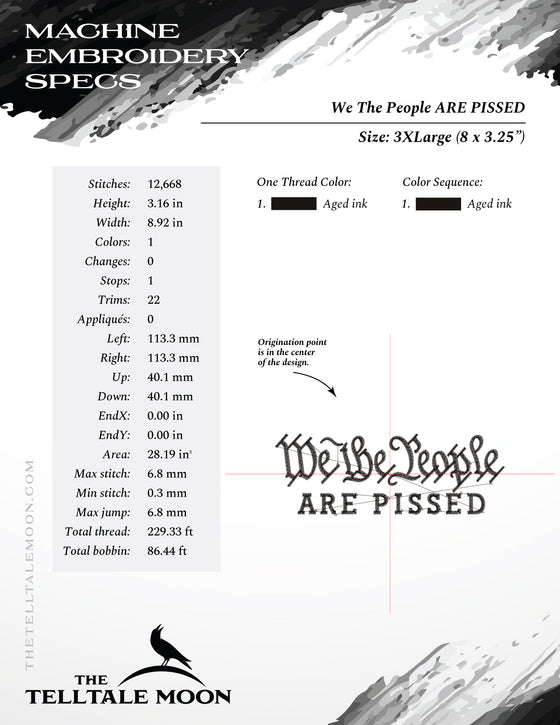 MACHINE EMBROIDERY SPECS

We The People ARE PISSED

Size: 3XLarge (8 x 3.25")

| | |
|---|---|
| Stitches: | 12,668 |
| Height: | 3.16 in |
| Width: | 8.92 in |
| Colors: | 1 |
| Changes: | 0 |
| Stops: | 1 |
| Trims: | 22 |
| Appliqués: | 0 |
| Left: | 113.3 mm |
| Right: | 113.3 mm |
| Up: | 40.1 mm |
| Down: | 40.1 mm |
| EndX: | 0.00 in |
| EndY: | 0.00 in |
| Area: | 28.19 in² |
| Max stitch: | 6.8 mm |
| Min stitch: | 0.3 mm |
| Max jump: | 6.8 mm |
| Total thread: | 229.33 ft |
| Total bobbin: | 86.44 ft |

One Thread Color:
1. Aged ink

Color Sequence:
1. Aged ink

Origination point is in the center of the design.

We The People
ARE PISSED

THETELLTALEMOON.COM

THE TELLTALE MOON